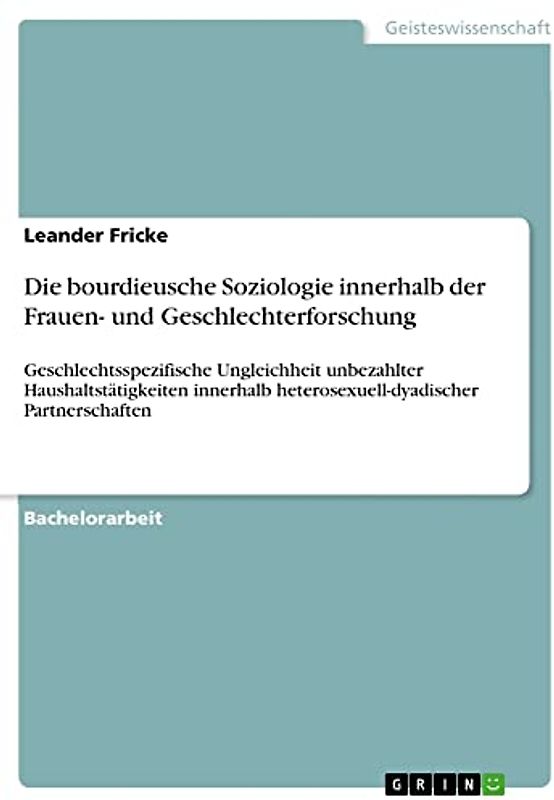 Geisteswissenschaft

Leander Fricke

Die bourdieusche Soziologie innerhalb der Frauen- und Geschlechterforschung

Geschlechtsspezifische Ungleichheit unbezahlter Haushaltstätigkeiten innerhalb heterosexuell-dyadischer Partnerschaften

Bachelorarbeit

GRIN